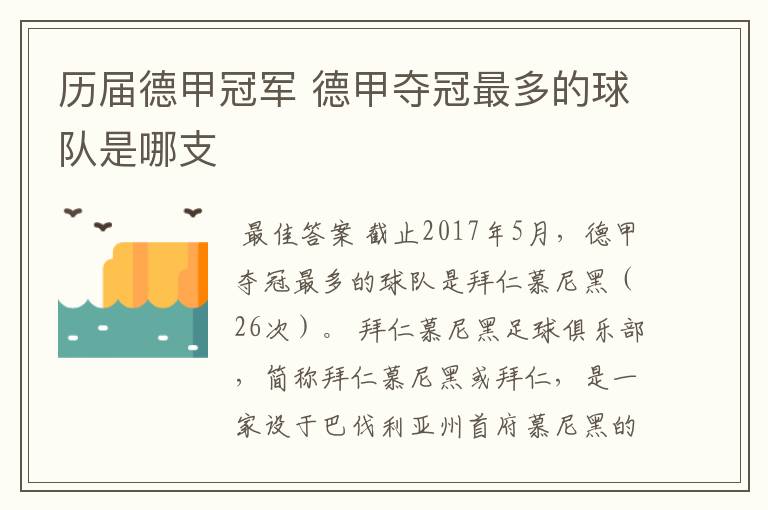 历届德甲冠军 德甲夺冠最多的球队是哪支

最佳答案 截止2017年5月，德甲夺冠最多的球队是拜仁慕尼黑（26次）。 拜仁慕尼黑足球俱乐部，简称拜仁慕尼黑或拜仁，是一家设于巴伐利亚州首府慕尼黑的